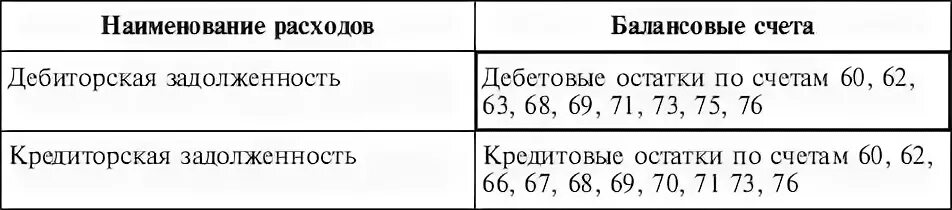 | Наименование расходов | Балансовые счета |
|---|---|
| Дебиторская задолженность | Дебетовые остатки по счетам 60, 62, 63, 68, 69, 71, 73, 75, 76 |
| Кредиторская задолженность | Кредитовые остатки по счетам 60, 62, 66, 67, 68, 69, 70, 71 73, 76 |